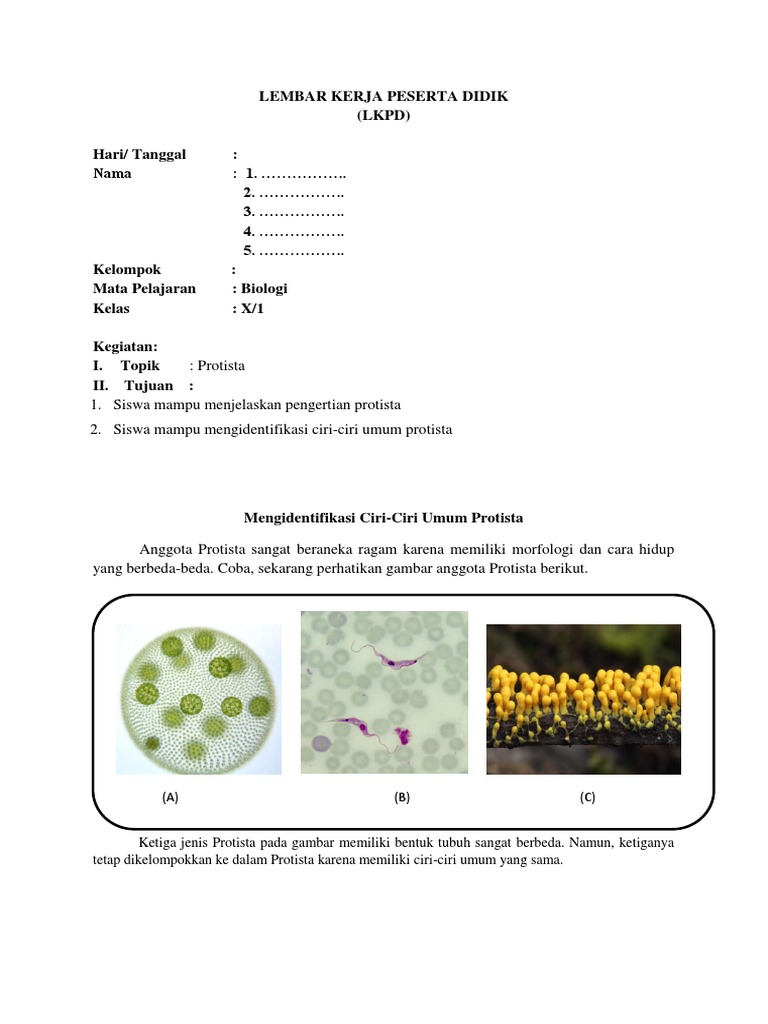 LEMBAR KERJA PESERTA DIDIK
(LKPD)

Hari/ Tanggal :
Nama : 1. ……………..
2. ……………..
3. ……………..
4. ……………..
5. ……………..
Kelompok :
Mata Pelajaran : Biologi
Kelas : X/1

Kegiatan:
I. Topik : Protista
II. Tujuan :
1. Siswa mampu menjelaskan pengertian protista
2. Siswa mampu mengidentifikasi ciri-ciri umum protista

Mengidentifikasi Ciri-Ciri Umum Protista

Anggota Protista sangat beraneka ragam karena memiliki morfologi dan cara hidup yang berbeda-beda. Coba, sekarang perhatikan gambar anggota Protista berikut.

(A) (B) (C)

Ketiga jenis Protista pada gambar memiliki bentuk tubuh sangat berbeda. Namun, ketiganya tetap dikelompokkan ke dalam Protista karena memiliki ciri-ciri umum yang sama.